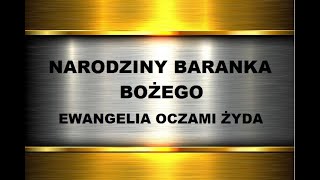 NARODZINY BARANKA BOŻEGO

EWANGELIA OCZAMI ŻYDA